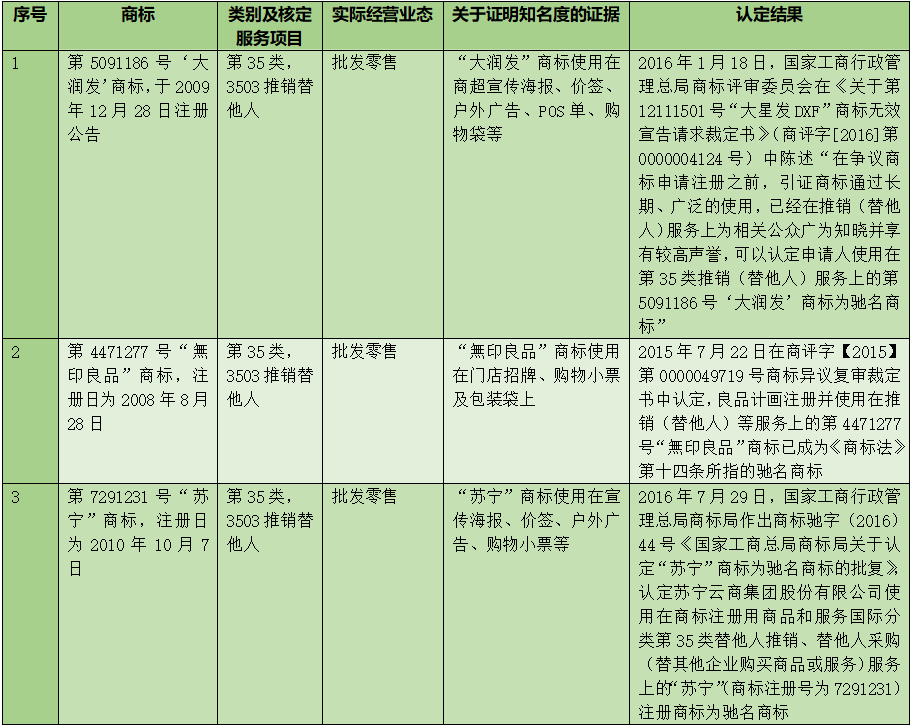 | 序号 | 商标 | 类别及核定服务项目 | 实际经营业态 | 关于证明知名度的证据 | 认定结果 |
|---|---|---|---|---|---|
| 1 | 第 5091186 号‘大润发’商标，于 2009 年 12 月 28 日注册公告 | 第 35 类，3503 推销替他人 | 批发零售 | “大润发”商标使用在商超宣传海报、价签、户外广告、POS 单、购物袋等 | 2016 年 1 月 18 日，国家工商行政管理总局商标评审委员会在《关于第 12111501 号“大星发 DXF”商标无效宣告请求裁定书》（商评字[2016]第 0000004124 号）中陈述“在争议商标申请注册之前，引证商标通过长期、广泛的使用，已经在推销（替他人）服务上为相关公众广为知晓并享有较高声誉，可以认定申请人使用在第 35 类推销（替他人）服务上的第 5091186 号‘大润发’商标为驰名商标” |
| 2 | 第 4471277 号“無印良品”商标，注册日为 2008 年 8 月 28 日 | 第 35 类，3503 推销替他人 | 批发零售 | “無印良品”商标使用在门店招牌、购物小票及包装袋上 | 2015 年 7 月 22 日在商评字【2015】第 0000049719 号商标异议复审裁定书中认定，良品计画注册并使用在推销（替他人）等服务上的第 4471277 号“無印良品”商标已成为《商标法》第十四条所指的驰名商标 |
| 3 | 第 7291231 号“苏宁”商标，注册日为 2010 年 10 月 7 日 | 第 35 类，3503 推销替他人 | 批发零售 | “苏宁”商标使用在宣传海报、价签、户外广告、购物小票等 | 2016 年 7 月 29 日，国家工商行政管理总局商标局作出商标驰字（2016）44 号《国家工商总局商标局关于认定“苏宁”商标为驰名商标的批复》认定苏宁云商集团股份有限公司使用在商标注册用商品和服务国际分类第 35 类替他人推销、替他人采购（替其他企业购买商品或服务）服务上的“苏宁”（商标注册号为 7291231）注册商标为驰名商标 |